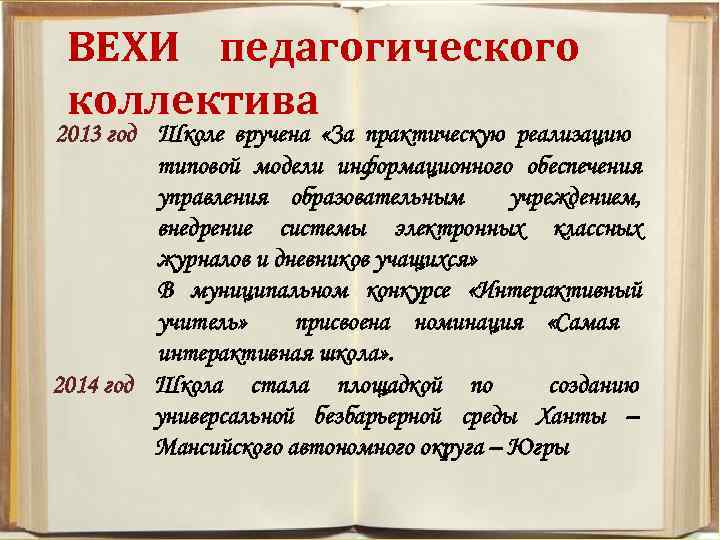 ВЕХИ педагогического коллектива

2013 год Школе вручена «За практическую реализацию типовой модели информационного обеспечения управления образовательным учреждением, внедрение системы электронных классных журналов и дневников учащихся»

В муниципальном конкурсе «Интерактивный учитель» присвоена номинация «Самая интерактивная школа».

2014 год Школа стала площадкой по созданию универсальной безбарьерной среды Ханты – Мансийского автономного округа – Югры